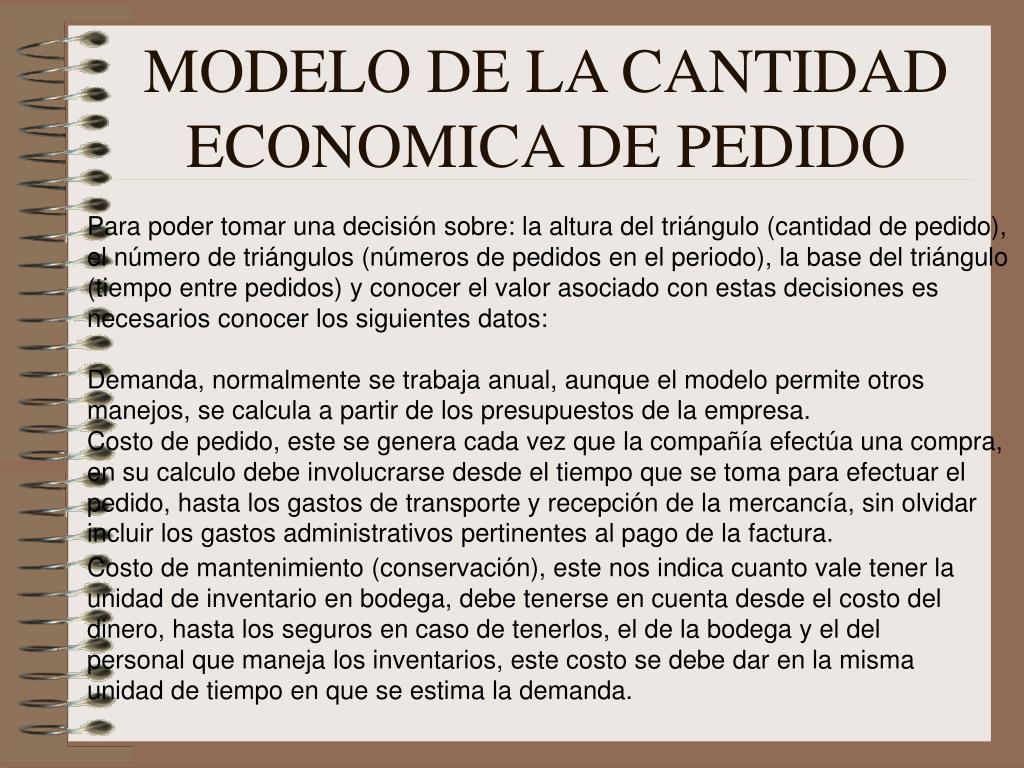 MODELO DE LA CANTIDAD ECONOMICA DE PEDIDO

Para poder tomar una decisión sobre: la altura del triángulo (cantidad de pedido), el número de triángulos (números de pedidos en el periodo), la base del triángulo (tiempo entre pedidos) y conocer el valor asociado con estas decisiones es necesarios conocer los siguientes datos:

Demanda, normalmente se trabaja anual, aunque el modelo permite otros manejos, se calcula a partir de los presupuestos de la empresa.
Costo de pedido, este se genera cada vez que la compañía efectúa una compra, en su calculo debe involucrarse desde el tiempo que se toma para efectuar el pedido, hasta los gastos de transporte y recepción de la mercancía, sin olvidar incluir los gastos administrativos pertinentes al pago de la factura.
Costo de mantenimiento (conservación), este nos indica cuanto vale tener la unidad de inventario en bodega, debe tenerse en cuenta desde el costo del dinero, hasta los seguros en caso de tenerlos, el de la bodega y el del personal que maneja los inventarios, este costo se debe dar en la misma unidad de tiempo en que se estima la demanda.